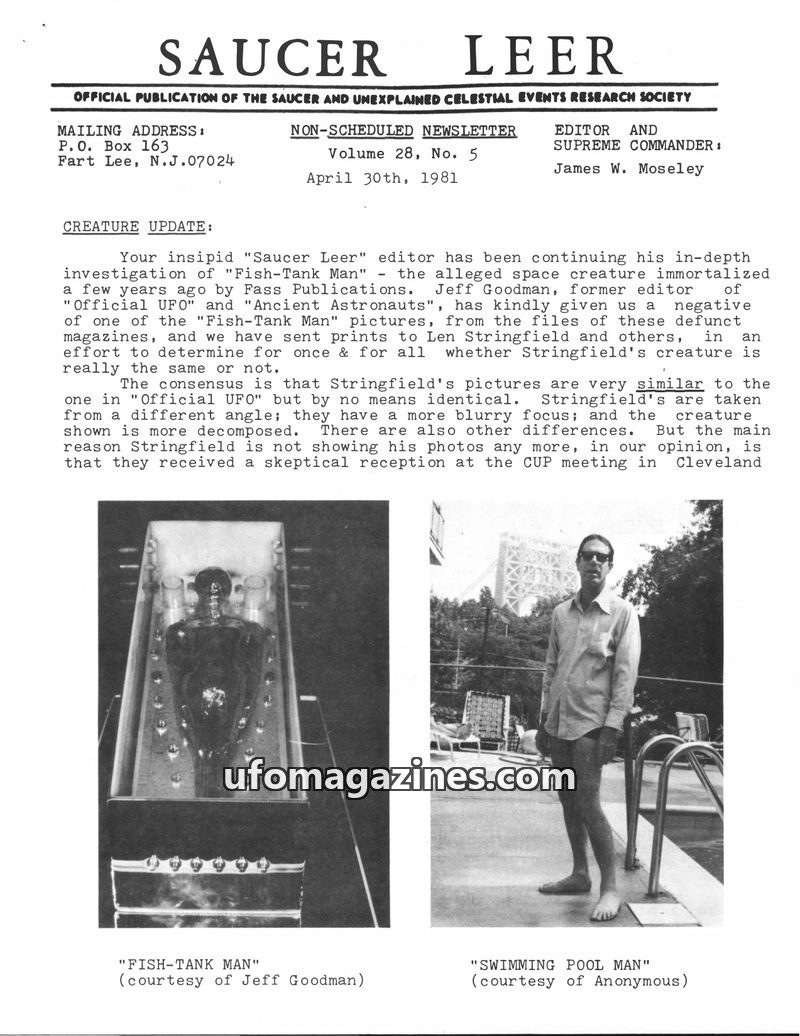 SAUCER LEER

OFFICIAL PUBLICATION OF THE SAUCER AND UNEXPLAINED CELESTIAL EVENTS RESEARCH SOCIETY

MAILING ADDRESS:
P.O. Box 163
Fart Lee, N.J.07024

NON-SCHEDULED NEWSLETTER
Volume 28, No. 5
April 30th, 1981

EDITOR AND
SUPREME COMMANDER:
James W. Moseley

CREATURE UPDATE:

Your insipid "Saucer Leer" editor has been continuing his in-depth investigation of "Fish-Tank Man" - the alleged space creature immortalized a few years ago by Fass Publications. Jeff Goodman, former editor of "Official UFO" and "Ancient Astronauts", has kindly given us a negative of one of the "Fish-Tank Man" pictures, from the files of these defunct magazines, and we have sent prints to Len Stringfield and others, in an effort to determine for once & for all whether Stringfield's creature is really the same or not.

The consensus is that Stringfield's pictures are very similar to the one in "Official UFO" but by no means identical. Stringfield's are taken from a different angle; they have a more blurry focus; and the creature shown is more decomposed. There are also other differences. But the main reason Stringfield is not showing his photos any more, in our opinion, is that they received a skeptical reception at the CUP meeting in Cleveland

"FISH-TANK MAN"
(courtesy of Jeff Goodman)

"SWIMMING POOL MAN"
(courtesy of Anonymous)

ufomagazines.com